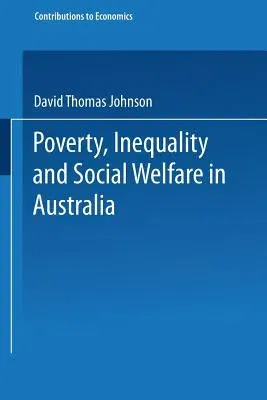 Contributions to Economics

David Thomas Johnson

Poverty, Inequality and Social Welfare in Australia